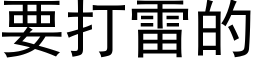 要打雷的